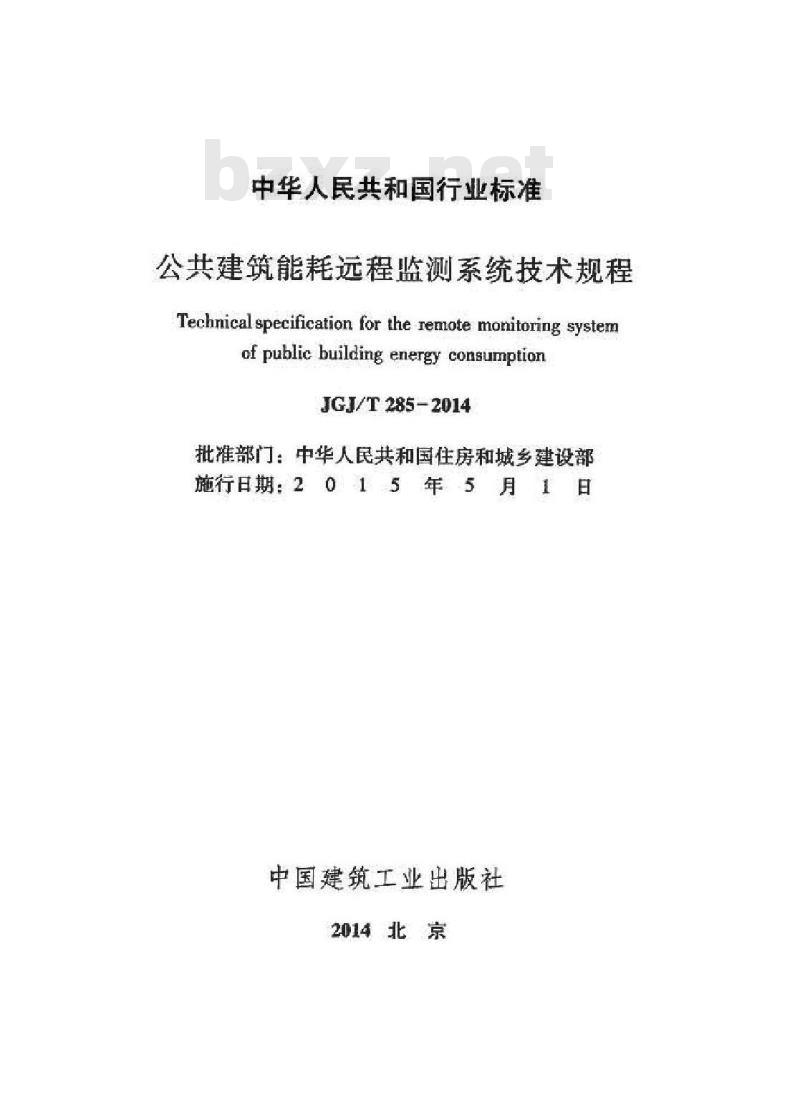 bzxz.net

中华人民共和国行业标准

公共建筑能耗远程监测系统技术规程

Technical specification for the remote monitoring system of public building energy consumption

JGJ/T 285－2014

批准部门：中华人民共和国住房和城乡建设部
施行日期：2 0 1 5 年 5 月 1 日

中国建筑工业出版社

2014 北 京